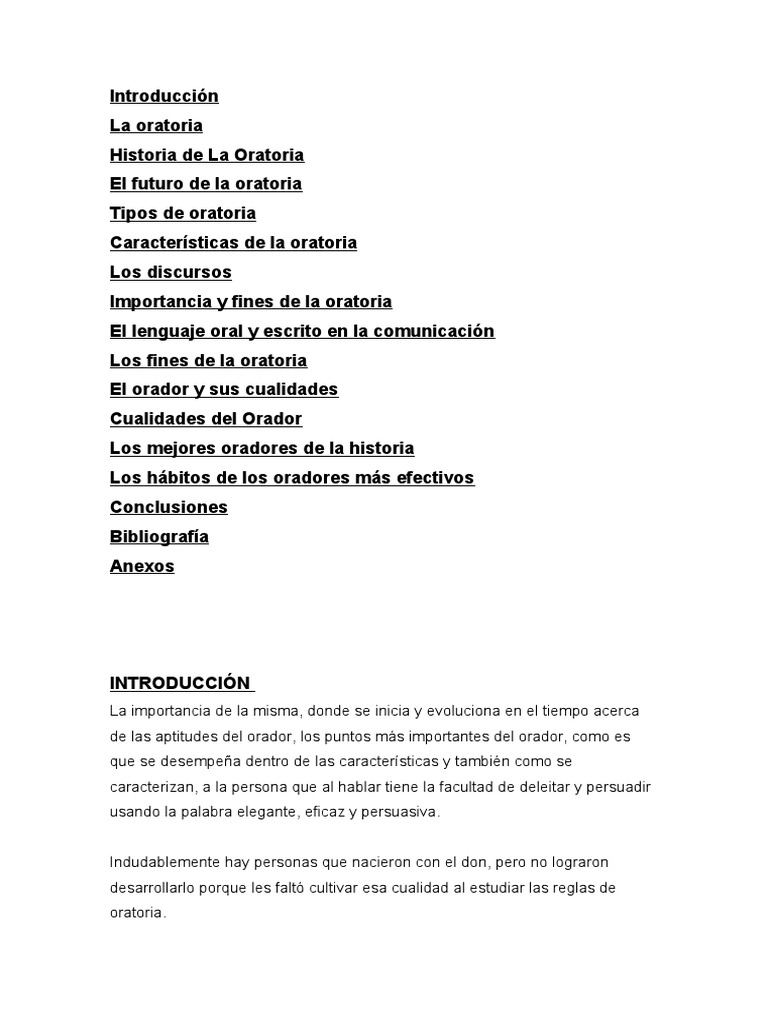 Introducción
La oratoria
Historia de La Oratoria
El futuro de la oratoria
Tipos de oratoria
Características de la oratoria
Los discursos
Importancia y fines de la oratoria
El lenguaje oral y escrito en la comunicación
Los fines de la oratoria
El orador y sus cualidades
Cualidades del Orador
Los mejores oradores de la historia
Los hábitos de los oradores más efectivos
Conclusiones
Bibliografía
Anexos

INTRODUCCIÓN

La importancia de la misma, donde se inicia y evoluciona en el tiempo acerca de las aptitudes del orador, los puntos más importantes del orador, como es que se desempeña dentro de las características y también como se caracterizan, a la persona que al hablar tiene la facultad de deleitar y persuadir usando la palabra elegante, eficaz y persuasiva.

Indudablemente hay personas que nacieron con el don, pero no lograron desarrollarlo porque les faltó cultivar esa cualidad al estudiar las reglas de oratoria.